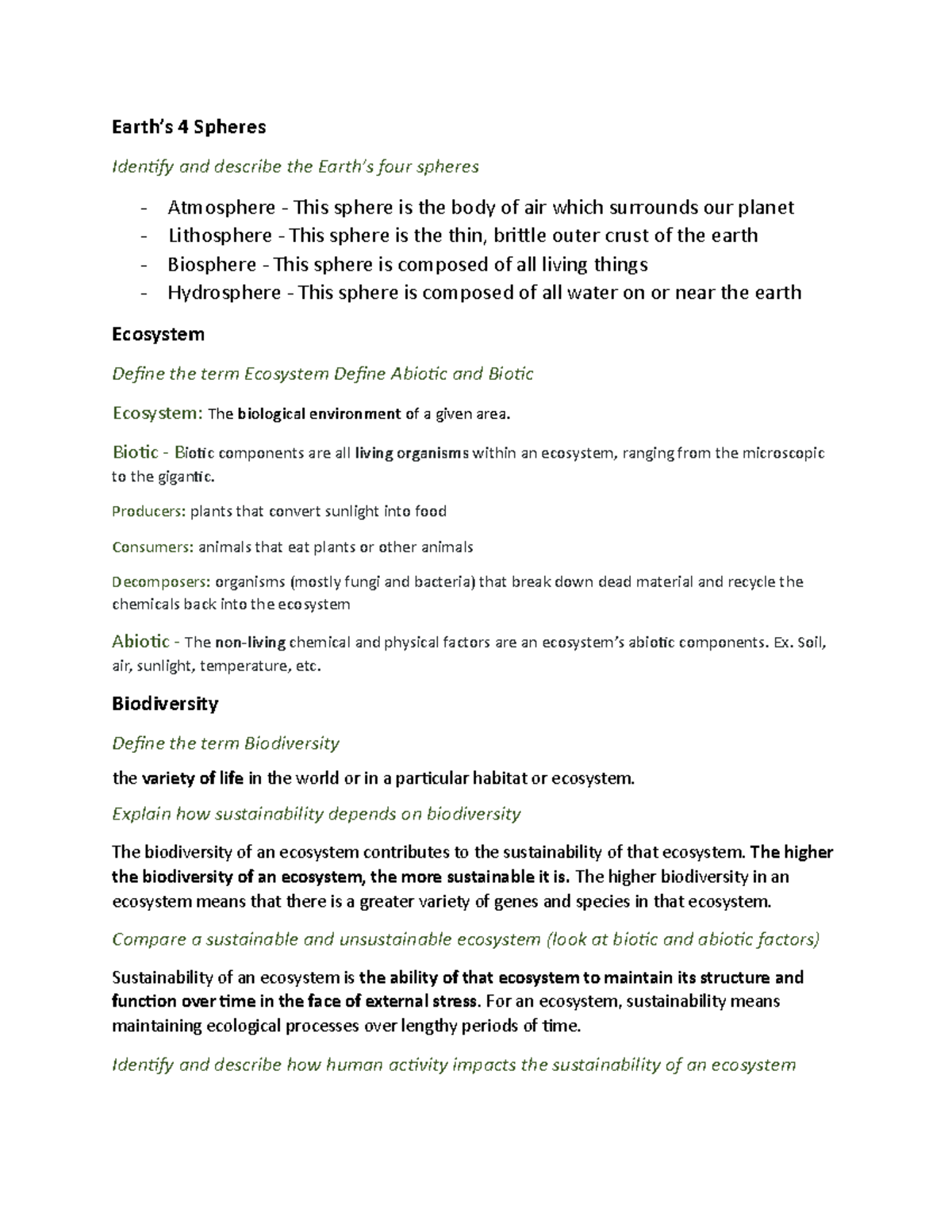 Earth's 4 Spheres

Identify and describe the Earth's four spheres

- Atmosphere - This sphere is the body of air which surrounds our planet
- Lithosphere - This sphere is the thin, brittle outer crust of the earth
- Biosphere - This sphere is composed of all living things
- Hydrosphere - This sphere is composed of all water on or near the earth

Ecosystem

Define the term Ecosystem Define Abiotic and Biotic

Ecosystem: The biological environment of a given area.

Biotic - Biotic components are all living organisms within an ecosystem, ranging from the microscopic to the gigantic.

Producers: plants that convert sunlight into food

Consumers: animals that eat plants or other animals

Decomposers: organisms (mostly fungi and bacteria) that break down dead material and recycle the chemicals back into the ecosystem

Abiotic - The non-living chemical and physical factors are an ecosystem's abiotic components. Ex. Soil, air, sunlight, temperature, etc.

Biodiversity

Define the term Biodiversity

the variety of life in the world or in a particular habitat or ecosystem.

Explain how sustainability depends on biodiversity

The biodiversity of an ecosystem contributes to the sustainability of that ecosystem. The higher the biodiversity of an ecosystem, the more sustainable it is. The higher biodiversity in an ecosystem means that there is a greater variety of genes and species in that ecosystem.

Compare a sustainable and unsustainable ecosystem (look at biotic and abiotic factors)

Sustainability of an ecosystem is the ability of that ecosystem to maintain its structure and function over time in the face of external stress. For an ecosystem, sustainability means maintaining ecological processes over lengthy periods of time.

Identify and describe how human activity impacts the sustainability of an ecosystem